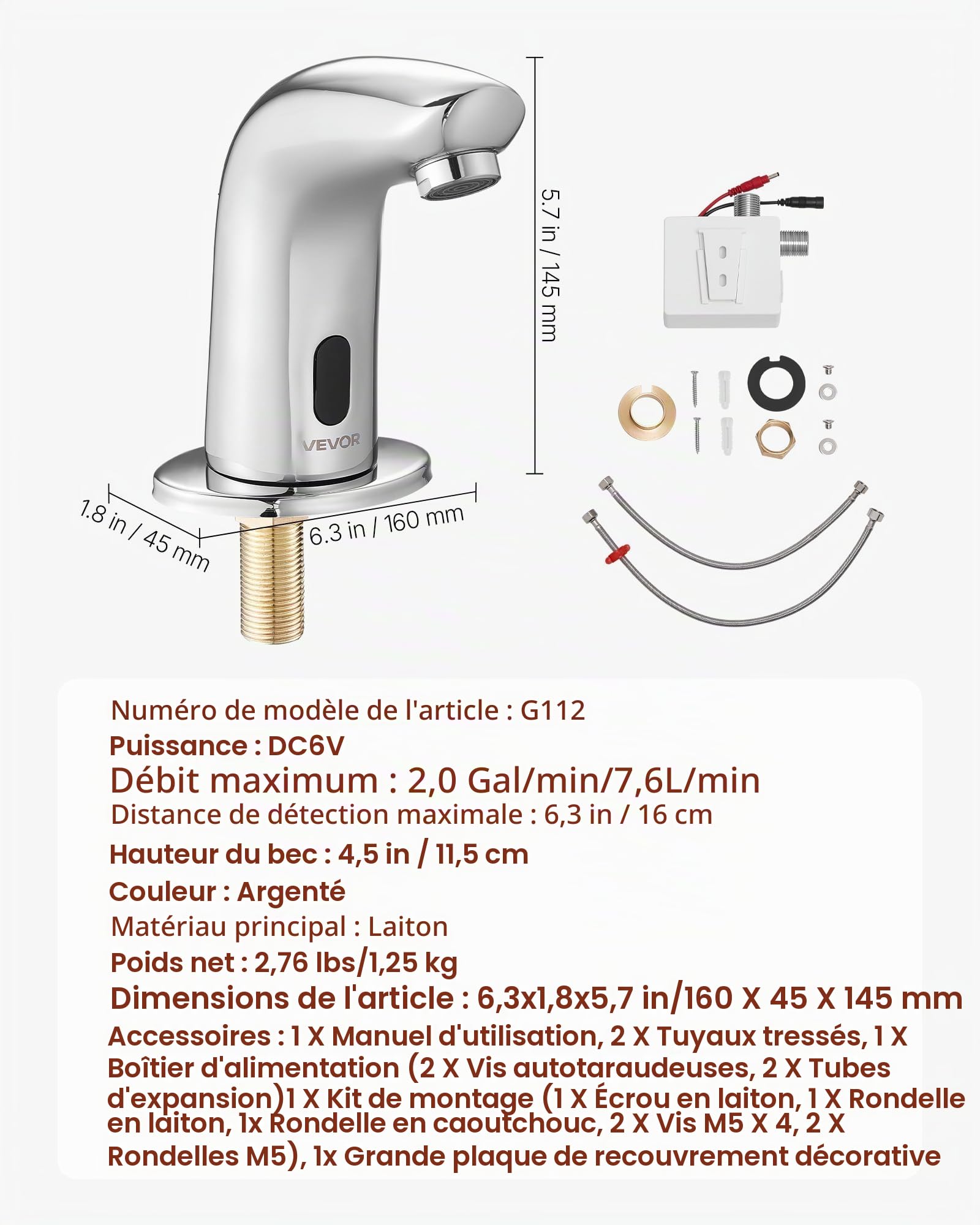 5.7 in / 145 mm

VEVOR

1.8 in / 45 mm

6.3 in / 160 mm

Numéro de modèle de l'article : G112
Puissance : DC6V
Débit maximum : 2,0 Gal/min/7,6L/min
Distance de détection maximale : 6,3 in / 16 cm
Hauteur du bec : 4,5 in / 11,5 cm
Couleur : Argenté
Matériau principal : Laiton
Poids net : 2,76 lbs/1,25 kg
Dimensions de l'article : 6,3x1,8x5,7 in/160 X 45 X 145 mm
Accessoires : 1 X Manuel d'utilisation, 2 X Tuyaux tressés, 1 X Boîtier d'alimentation (2 X Vis autotaraudeuses, 2 X Tubes d'expansion)1 X Kit de montage (1 X Écrou en laiton, 1 X Rondelle en laiton, 1x Rondelle en caoutchouc, 2 X Vis M5 X 4, 2 X Rondelles M5), 1x Grande plaque de recouvrement décorative